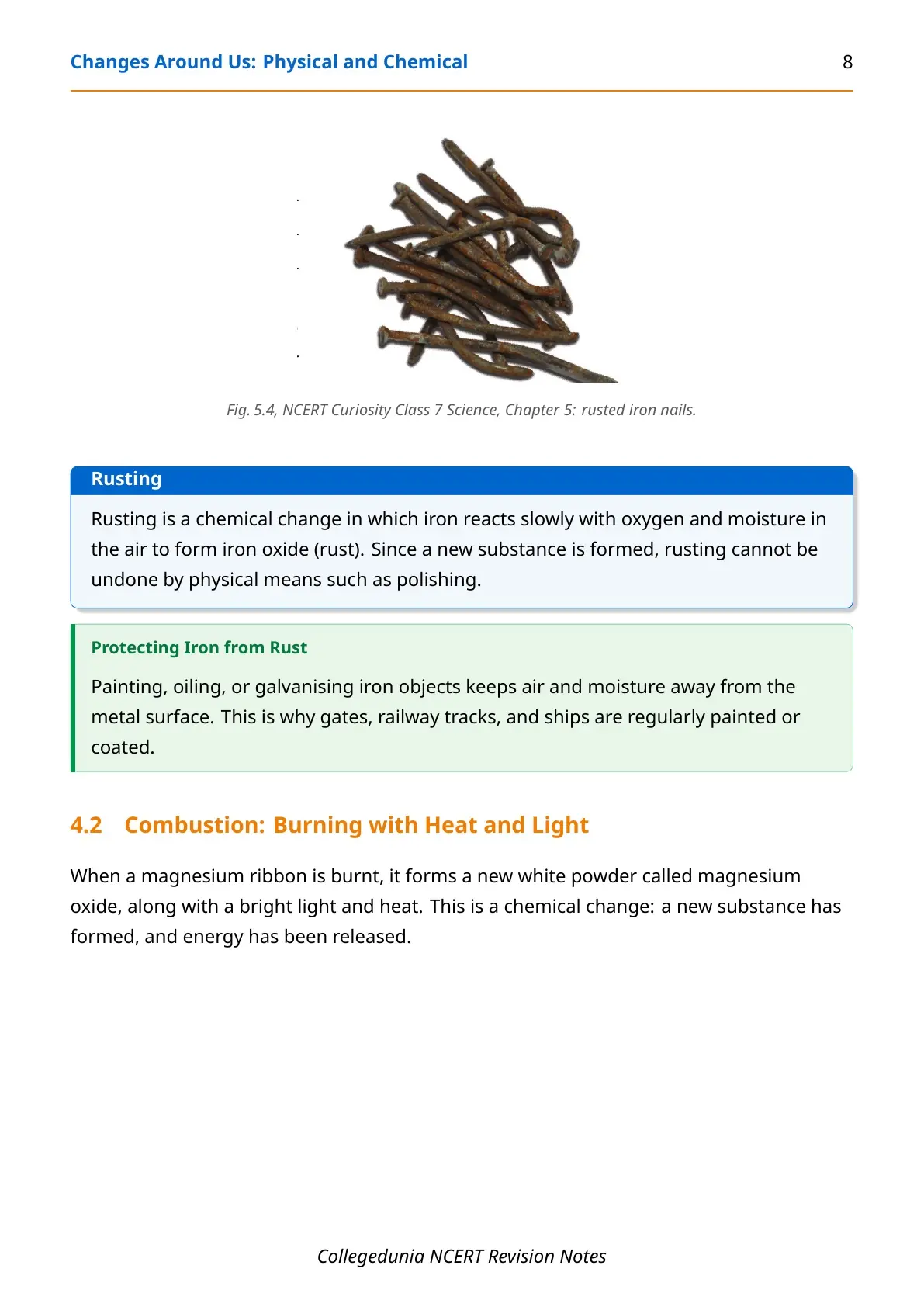 Changes Around Us: Physical and Chemical 8

Fig. 5.4, NCERT Curiosity Class 7 Science, Chapter 5: rusted iron nails.

Rusting

Rusting is a chemical change in which iron reacts slowly with oxygen and moisture in the air to form iron oxide (rust). Since a new substance is formed, rusting cannot be undone by physical means such as polishing.

Protecting Iron from Rust

Painting, oiling, or galvanising iron objects keeps air and moisture away from the metal surface. This is why gates, railway tracks, and ships are regularly painted or coated.

4.2 Combustion: Burning with Heat and Light

When a magnesium ribbon is burnt, it forms a new white powder called magnesium oxide, along with a bright light and heat. This is a chemical change: a new substance has formed, and energy has been released.

Collegedunia NCERT Revision Notes